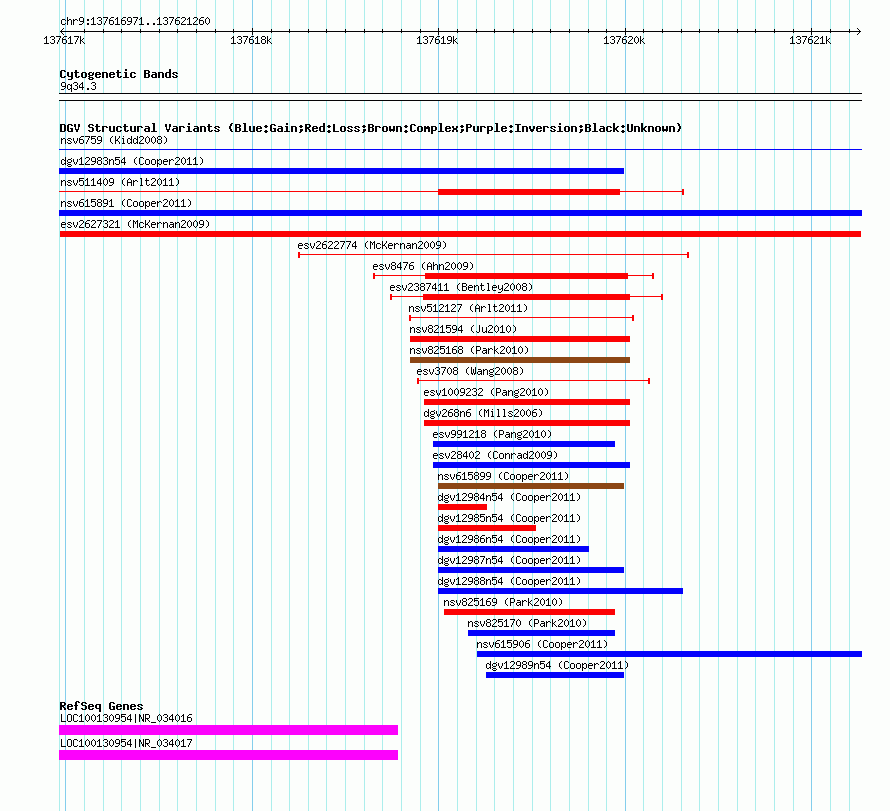 chr9:137616971..137621260

137617k 137618k 137619k 137620k 137621k

Cytogenetic Bands
9q34.3

DGV Structural Variants (Blue:Gain;Red:Loss;Brown:Complex;Purple:Inversion;Black:Unknown)
nsv6759 (Kidd2008)
dgv12983n54 (Cooper2011)
nsv511409 (Arlt2011)
nsv615891 (Cooper2011)
esv2627321 (McKernan2009)
esv2622774 (McKernan2009)
esv8476 (Ahn2009)
esv2387411 (Bentley2008)
nsv512127 (Arlt2011)
nsv821594 (Ju2010)
nsv825168 (Park2010)
esv3708 (Wang2008)
esv1009232 (Pang2010)
dgv268n6 (Mills2006)
esv991218 (Pang2010)
esv28402 (Conrad2009)
nsv615899 (Cooper2011)
dgv12984n54 (Cooper2011)
dgv12985n54 (Cooper2011)
dgv12986n54 (Cooper2011)
dgv12987n54 (Cooper2011)
dgv12988n54 (Cooper2011)
nsv825169 (Park2010)
nsv825170 (Park2010)
nsv615906 (Cooper2011)
dgv12989n54 (Cooper2011)

RefSeq Genes
LOC100130954|NR_034016
LOC100130954|NR_034017